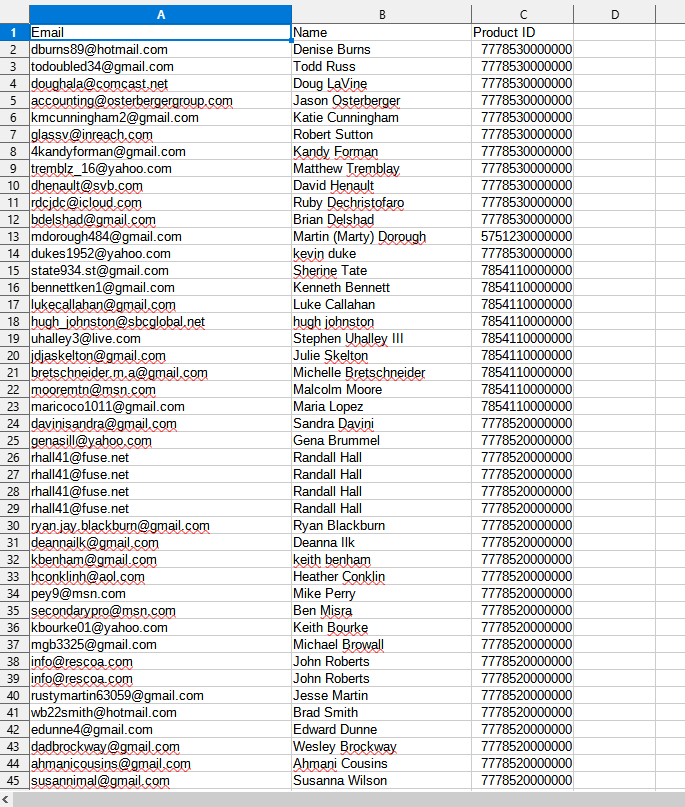 | | A | B | C | D |
|---|---|---|---|---|
| 1 | Email | Name | Product ID | |
| 2 | dburns89@hotmail.com | Denise Burns | 7778530000000 | |
| 3 | todoubled34@gmail.com | Todd Russ | 7778530000000 | |
| 4 | doughala@comcast.net | Doug LaVine | 7778530000000 | |
| 5 | accounting@osterbergergroup.com | Jason Osterberger | 7778530000000 | |
| 6 | kmcunningham2@gmail.com | Katie Cunningham | 7778530000000 | |
| 7 | glassv@inreach.com | Robert Sutton | 7778530000000 | |
| 8 | 4kandyforman@gmail.com | Kandy Forman | 7778530000000 | |
| 9 | tremblz_16@yahoo.com | Matthew Tremblay | 7778530000000 | |
| 10 | dhenault@svb.com | David Henault | 7778530000000 | |
| 11 | rdcjdc@icloud.com | Ruby Dechristofaro | 7778530000000 | |
| 12 | bdelshad@gmail.com | Brian Delshad | 7778530000000 | |
| 13 | mdorough484@gmail.com | Martin (Marty) Dorough | 5751230000000 | |
| 14 | dukes1952@yahoo.com | kevin duke | 7778530000000 | |
| 15 | state934.st@gmail.com | Sherine Tate | 7854110000000 | |
| 16 | bennettken1@gmail.com | Kenneth Bennett | 7854110000000 | |
| 17 | lukecallahan@gmail.com | Luke Callahan | 7854110000000 | |
| 18 | hugh_johnston@sbcglobal.net | hugh johnston | 7854110000000 | |
| 19 | uhalley3@live.com | Stephen Uhalley III | 7854110000000 | |
| 20 | jdjaskelton@gmail.com | Julie Skelton | 7854110000000 | |
| 21 | bretschneider.m.a@gmail.com | Michelle Bretschneider | 7854110000000 | |
| 22 | mooremtn@msn.com | Malcolm Moore | 7854110000000 | |
| 23 | maricoco1011@gmail.com | Maria Lopez | 7854110000000 | |
| 24 | davinisandra@gmail.com | Sandra Davini | 7778520000000 | |
| 25 | genasill@yahoo.com | Gena Brummel | 7778520000000 | |
| 26 | rhall41@fuse.net | Randall Hall | 7778520000000 | |
| 27 | rhall41@fuse.net | Randall Hall | 7778520000000 | |
| 28 | rhall41@fuse.net | Randall Hall | 7778520000000 | |
| 29 | rhall41@fuse.net | Randall Hall | 7778520000000 | |
| 30 | ryan.jay.blackburn@gmail.com | Ryan Blackburn | 7778520000000 | |
| 31 | deannailk@gmail.com | Deanna Ilk | 7778520000000 | |
| 32 | kbenham@gmail.com | keith benham | 7778520000000 | |
| 33 | hconklinh@aol.com | Heather Conklin | 7778520000000 | |
| 34 | pey9@msn.com | Mike Perry | 7778520000000 | |
| 35 | secondarypro@msn.com | Ben Misra | 7778520000000 | |
| 36 | kbourke01@yahoo.com | Keith Bourke | 7778520000000 | |
| 37 | mgb3325@gmail.com | Michael Browall | 7778520000000 | |
| 38 | info@rescoa.com | John Roberts | 7778520000000 | |
| 39 | info@rescoa.com | John Roberts | 7778520000000 | |
| 40 | rustymartin63059@gmail.com | Jesse Martin | 7778520000000 | |
| 41 | wb22smith@hotmail.com | Brad Smith | 7778520000000 | |
| 42 | edunne4@gmail.com | Edward Dunne | 7778520000000 | |
| 43 | dadbrockway@gmail.com | Wesley Brockway | 7778520000000 | |
| 44 | ahmanicousins@gmail.com | Ahmani Cousins | 7778520000000 | |
| 45 | susannimal@gmail.com | Susanna Wilson | 7778520000000 | |